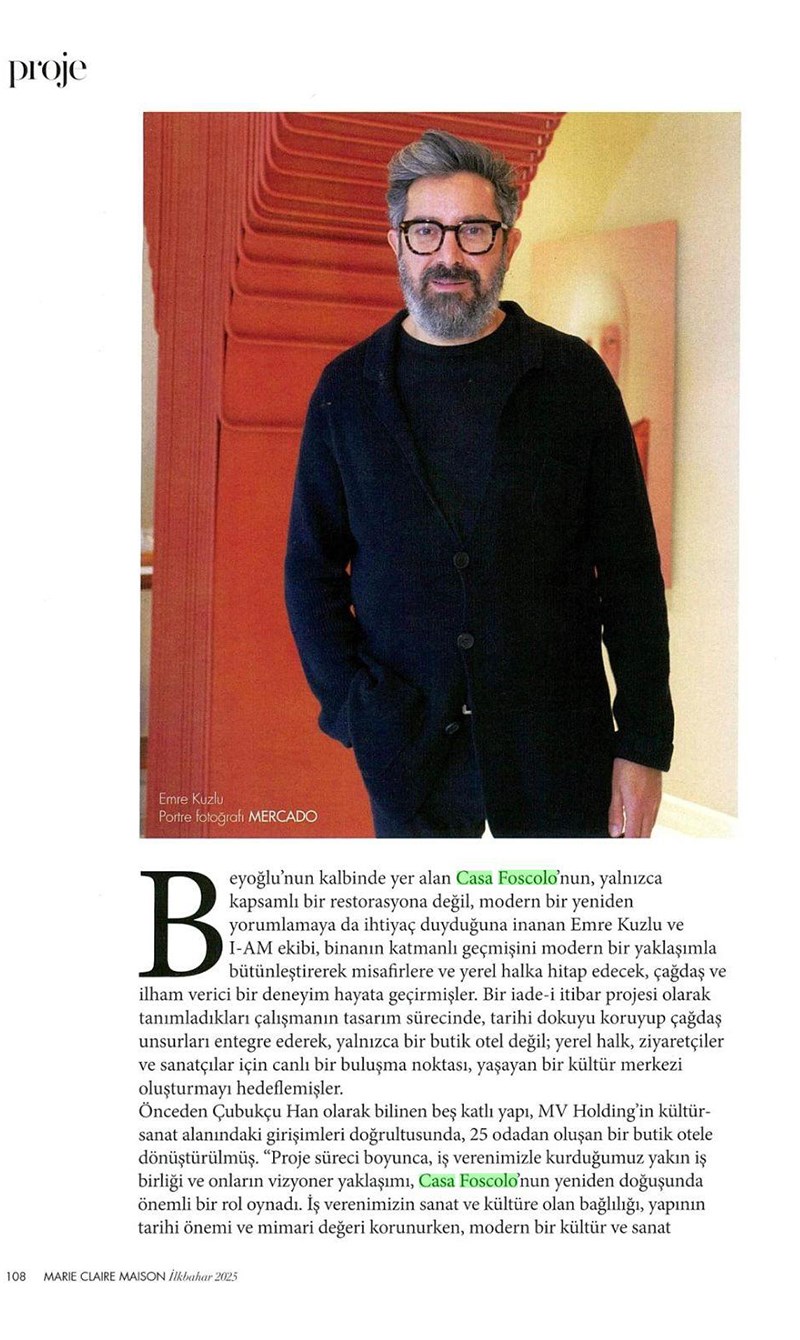 proje

Emre Kuzlu
Portre fotoğrafı MERCADO

Beyoğlu'nun kalbinde yer alan Casa Foscolo'nun, yalnızca kapsamlı bir restorasyona değil, modern bir yeniden yorumlamaya da ihtiyaç duyduğuna inanan Emre Kuzlu ve I-AM ekibi, binanın katmanlı geçmişini modern bir yaklaşımla bütünleştirerek misafirlere ve yerel halka hitap edecek, çağdaş ve ilham verici bir deneyim hayata geçirmişler. Bir iade-i itibar projesi olarak tanımladıkları çalışmanın tasarım sürecinde, tarihi dokuyu koruyup çağdaş unsurları entegre ederek, yalnızca bir butik otel değil; yerel halk, ziyaretçiler ve sanatçılar için canlı bir buluşma noktası, yaşayan bir kültür merkezi oluşturmayı hedeflemişler.
Önceden Çubukçu Han olarak bilinen beş katlı yapı, MV Holding'in kültür-sanat alanındaki girişimleri doğrultusunda, 25 odadan oluşan bir butik otele dönüştürülmüş. "Proje süreci boyunca, iş verenimizle kurduğumuz yakın iş birliği ve onların vizyoner yaklaşımı, Casa Foscolo'nun yeniden doğuşunda önemli bir rol oynadı. İş verenimizin sanat ve kültüre olan bağlılığı, yapının tarihi önemi ve mimari değeri korunurken, modern bir kültür ve sanat

108 MARIE CLAIRE MAISON İlkbahar 2025